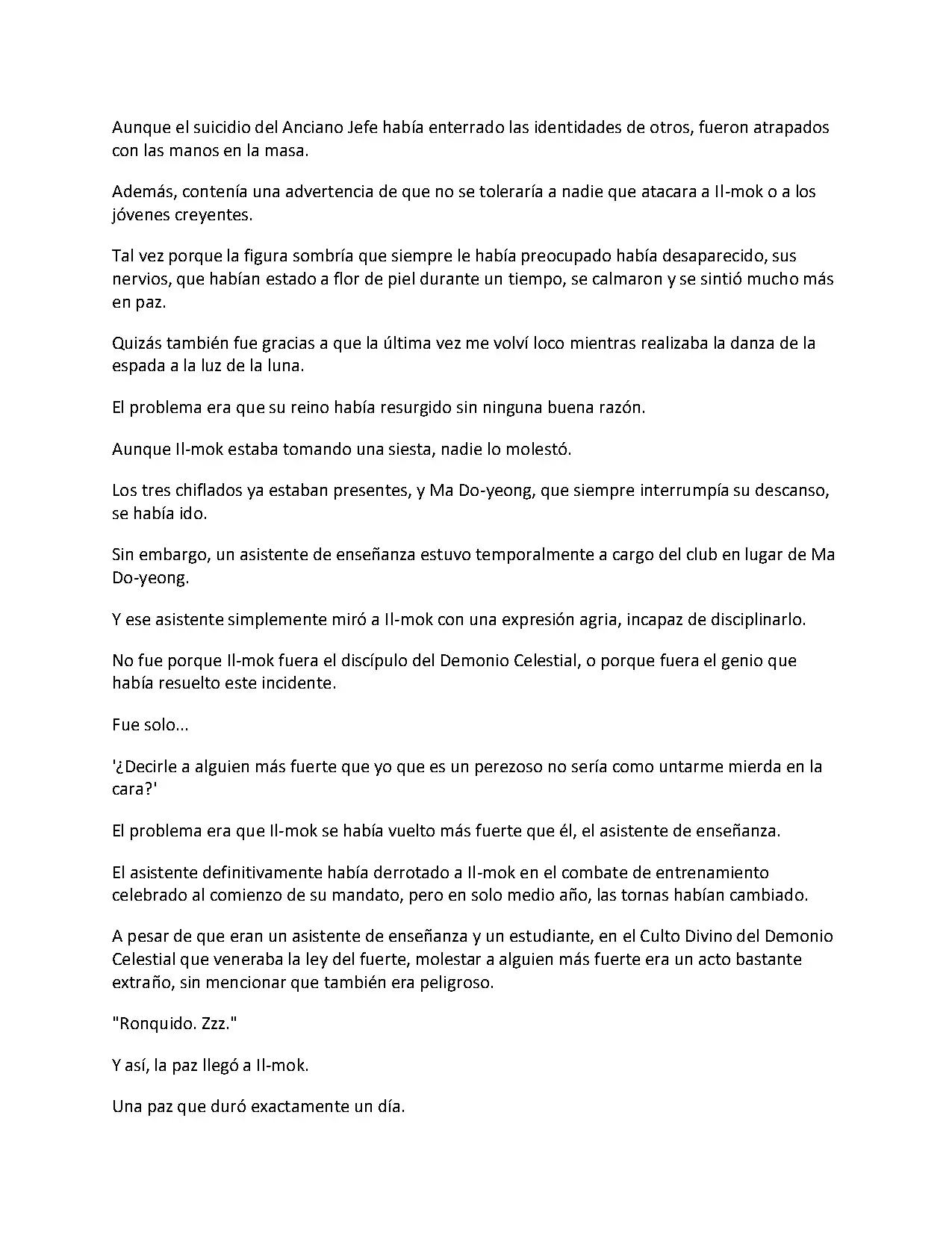 Aunque el suicidio del Anciano Jefe había enterrado las identidades de otros, fueron atrapados con las manos en la masa.

Además, contenía una advertencia de que no se toleraría a nadie que atacara a Il-mok o a los jóvenes creyentes.

Tal vez porque la figura sombría que siempre le había preocupado había desaparecido, sus nervios, que habían estado a flor de piel durante un tiempo, se calmaron y se sintió mucho más en paz.

Quizás también fue gracias a que la última vez me volví loco mientras realizaba la danza de la espada a la luz de la luna.

El problema era que su reino había resurgido sin ninguna buena razón.

Aunque Il-mok estaba tomando una siesta, nadie lo molestó.

Los tres chiflados ya estaban presentes, y Ma Do-yeong, que siempre interrumpía su descanso, se había ido.

Sin embargo, un asistente de enseñanza estuvo temporalmente a cargo del club en lugar de Ma Do-yeong.

Y ese asistente simplemente miró a Il-mok con una expresión agria, incapaz de disciplinarlo.

No fue porque Il-mok fuera el discípulo del Demonio Celestial, o porque fuera el genio que había resuelto este incidente.

Fue solo...

'¿Decirle a alguien más fuerte que yo que es un perezoso no sería como untarme mierda en la cara?'

El problema era que Il-mok se había vuelto más fuerte que él, el asistente de enseñanza.

El asistente definitivamente había derrotado a Il-mok en el combate de entrenamiento celebrado al comienzo de su mandato, pero en solo medio año, las tornas habían cambiado.

A pesar de que eran un asistente de enseñanza y un estudiante, en el Culto Divino del Demonio Celestial que veneraba la ley del fuerte, molestar a alguien más fuerte era un acto bastante extraño, sin mencionar que también era peligroso.

"Ronquido. Zzz."

Y así, la paz llegó a Il-mok.

Una paz que duró exactamente un día.